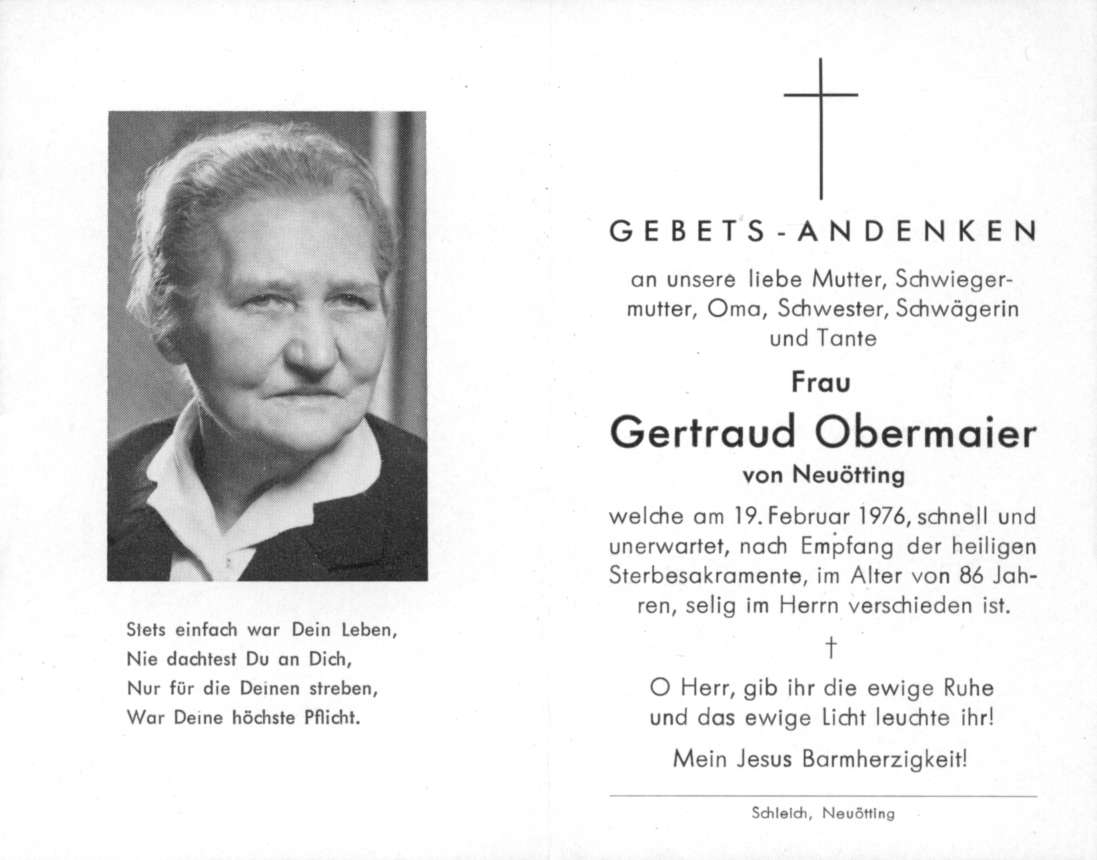 Stets einfach war Dein Leben,
Nie dachtest Du an Dich,
Nur für die Deinen streben,
War Deine höchste Pflicht.

GEBETS-ANDENKEN

an unsere liebe Mutter, Schwiegermutter, Oma, Schwester, Schwägerin und Tante

Frau

Gertraud Obermaier

von Neuötting

welche am 19. Februar 1976, schnell und unerwartet, nach Empfang der heiligen Sterbesakramente, im Alter von 86 Jahren, selig im Herrn verschieden ist.

†

O Herr, gib ihr die ewige Ruhe und das ewige Licht leuchte ihr!

Mein Jesus Barmherzigkeit!

Schleich, Neuötting